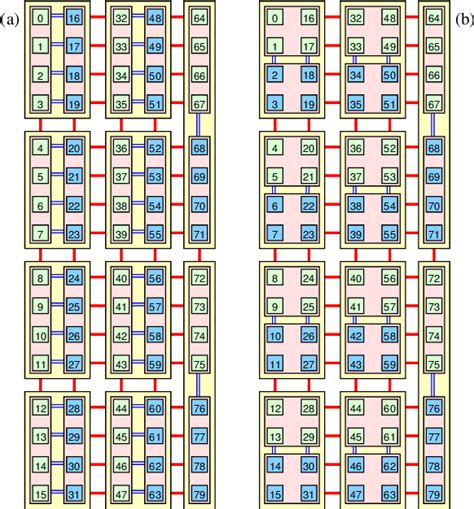 (a)

0 16 32 48 64
1 17 33 49 65
2 18 34 50 66
3 19 35 51 67
4 20 36 52 68
5 21 37 53 69
6 22 38 54 70
7 23 39 55 71
8 24 40 56 72
9 25 41 57 73
10 26 42 58 74
11 27 43 59 75
12 28 44 60 76
13 29 45 61 77
14 30 46 62 78
15 31 47 63 79

(b)

0 16 32 48 64
1 17 33 49 65
2 18 34 50 66
3 19 35 51 67
4 20 36 52 68
5 21 37 53 69
6 22 38 54 70
7 23 39 55 71
8 24 40 56 72
9 25 41 57 73
10 26 42 58 74
11 27 43 59 75
12 28 44 60 76
13 29 45 61 77
14 30 46 62 78
15 31 47 63 79